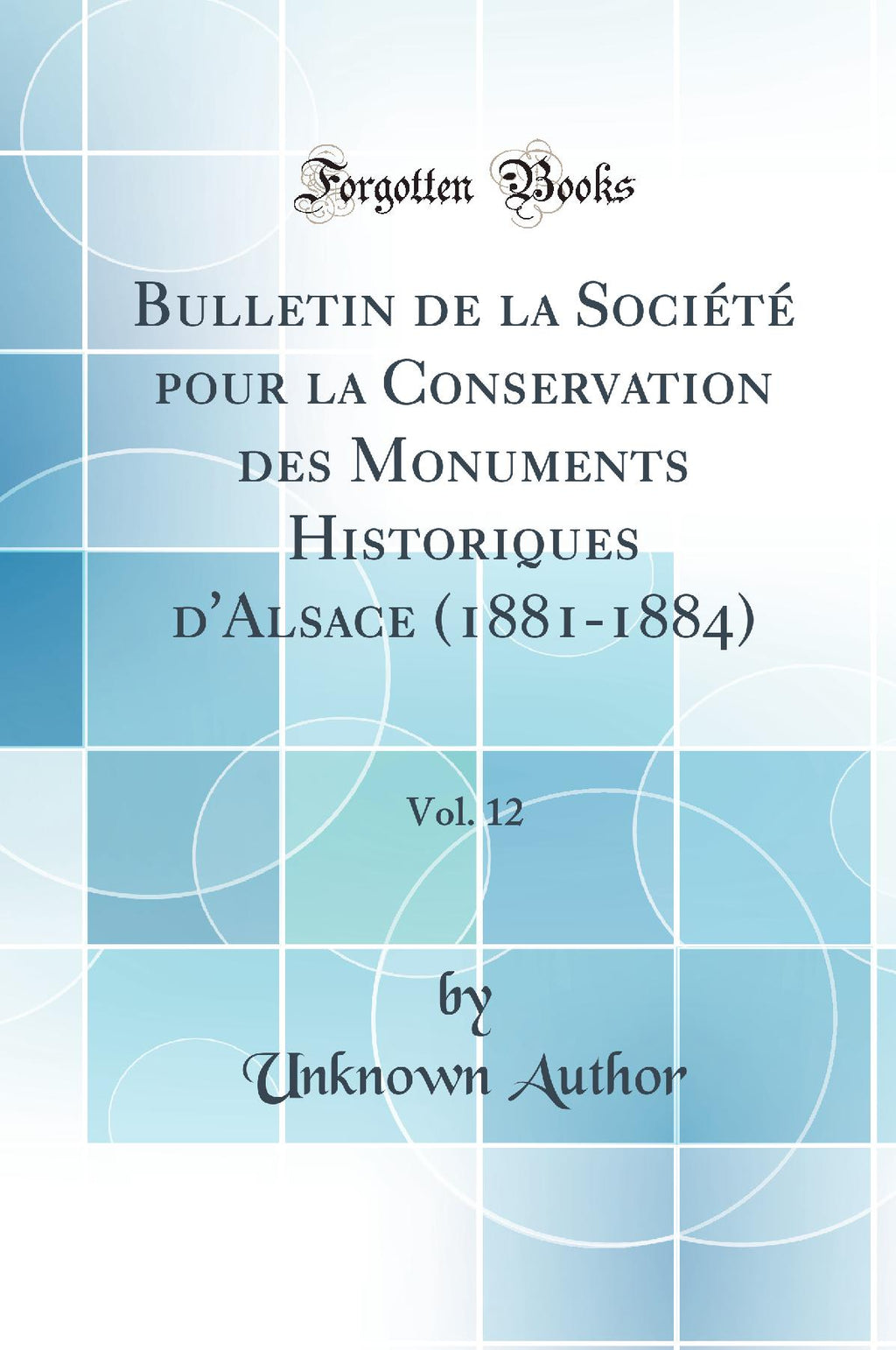 Forgotten Books

Bulletin de la Société pour la Conservation des Monuments Historiques d'Alsace (1881-1884)

Vol. 12

by
Unknown Author